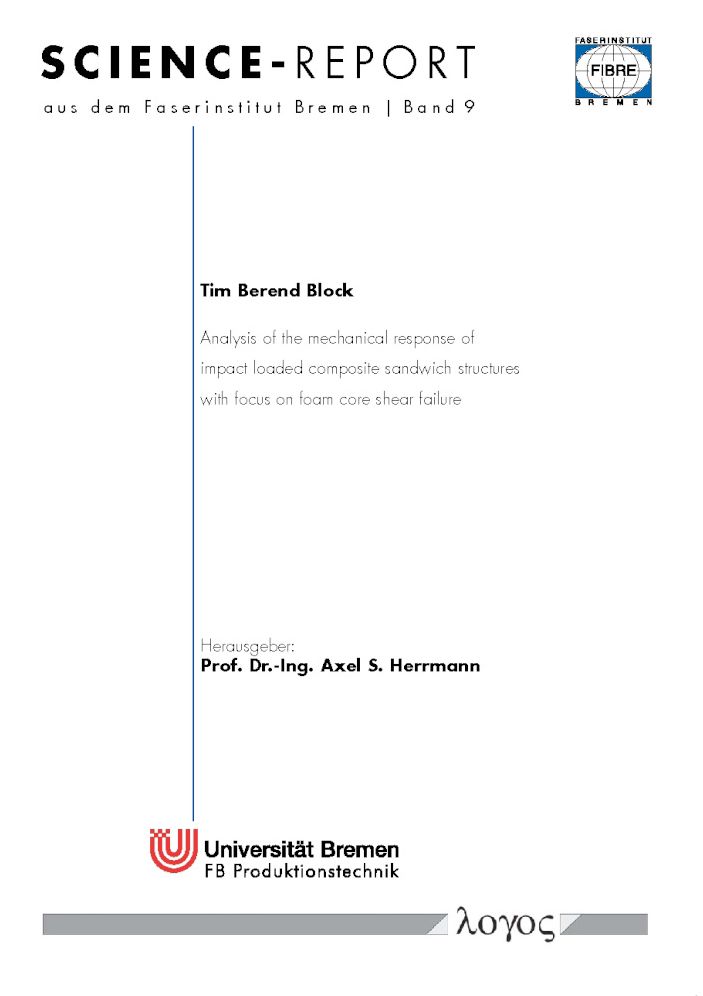 SCIENCE-REPORT

aus dem Faserinstitut Bremen | Band 9

FASERINSTITUT
FIBRE
BREMEN

Tim Berend Block

Analysis of the mechanical response of impact loaded composite sandwich structures with focus on foam core shear failure

Herausgeber:
Prof. Dr.-Ing. Axel S. Herrmann

Universität Bremen
FB Produktionstechnik

λογος